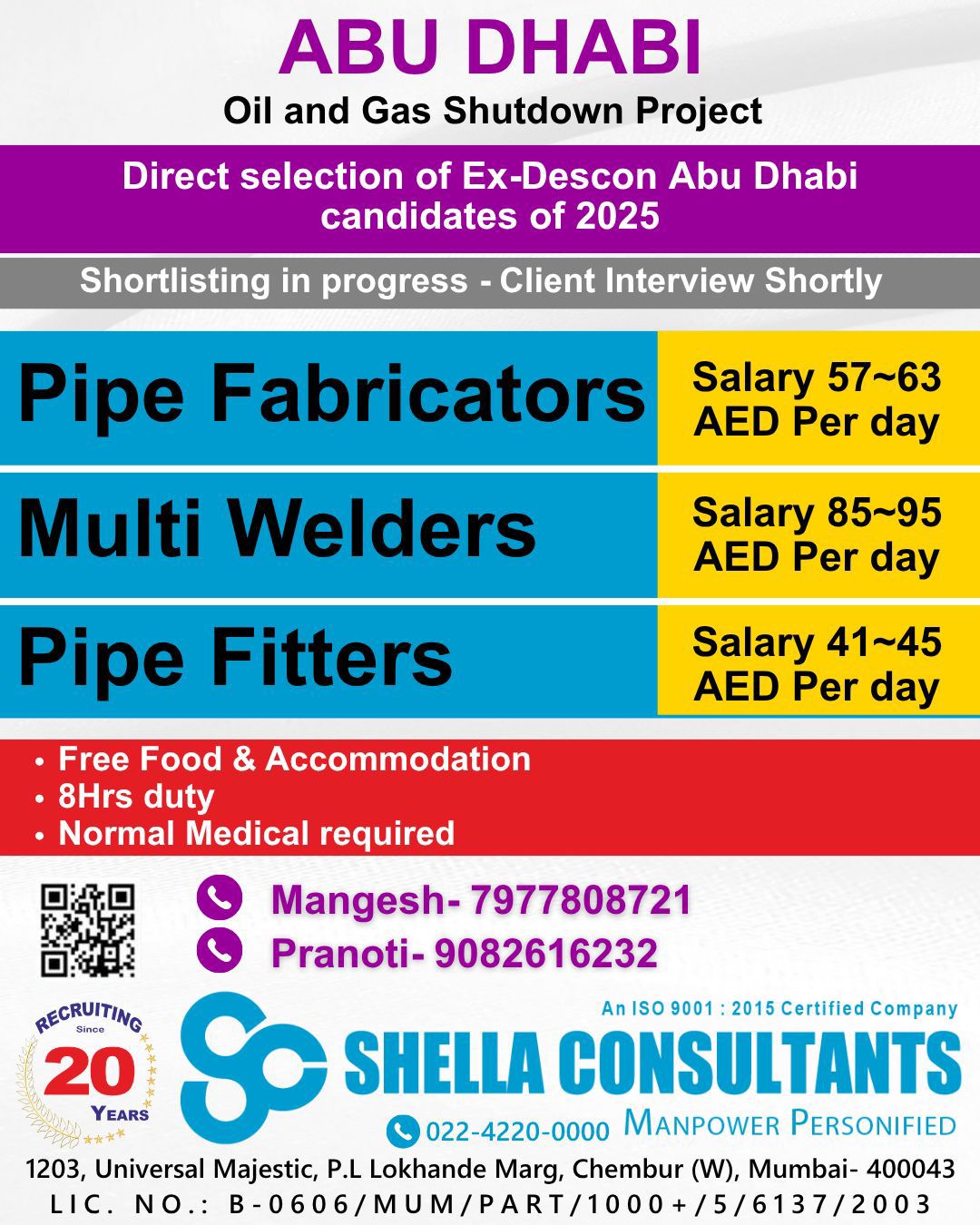 ABU DHABI
Oil and Gas Shutdown Project

Direct selection of Ex-Descon Abu Dhabi candidates of 2025

Shortlisting in progress - Client Interview Shortly

| Pipe Fabricators | Salary 57~63 AED Per day |
|---|---|
| Multi Welders | Salary 85~95 AED Per day |
| Pipe Fitters | Salary 41~45 AED Per day |

• Free Food & Accommodation
• 8Hrs duty
• Normal Medical required

Mangesh- 7977808721
Pranoti- 9082616232

RECRUITING Since 20 YEARS

An ISO 9001 : 2015 Certified Company
SHELLA CONSULTANTS
022-4220-0000 MANPOWER PERSONIFIED

1203, Universal Majestic, P.L Lokhande Marg, Chembur (W), Mumbai- 400043
LIC. NO.: B-0606/MUM/PART/1000+/5/6137/2003